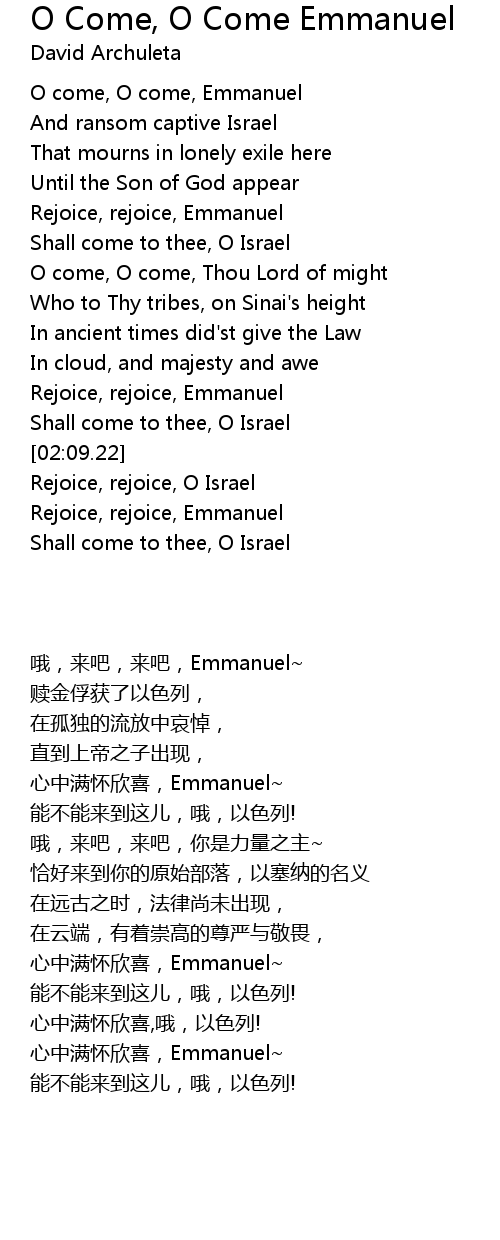 O Come, O Come Emmanuel
David Archuleta

O come, O come, Emmanuel
And ransom captive Israel
That mourns in lonely exile here
Until the Son of God appear
Rejoice, rejoice, Emmanuel
Shall come to thee, O Israel
O come, O come, Thou Lord of might
Who to Thy tribes, on Sinai's height
In ancient times did'st give the Law
In cloud, and majesty and awe
Rejoice, rejoice, Emmanuel
Shall come to thee, O Israel
[02:09.22]
Rejoice, rejoice, O Israel
Rejoice, rejoice, Emmanuel
Shall come to thee, O Israel

哦，来吧，来吧，Emmanuel~
赎金俘获了以色列，
在孤独的流放中哀悼，
直到上帝之子出现，
心中满怀欣喜，Emmanuel~
能不能来到这儿，哦，以色列!
哦，来吧，来吧，你是力量之主~
恰好来到你的原始部落，以塞纳的名义
在远古之时，法律尚未出现，
在云端，有着崇高的尊严与敬畏，
心中满怀欣喜，Emmanuel~
能不能来到这儿，哦，以色列!
心中满怀欣喜,哦，以色列!
心中满怀欣喜，Emmanuel~
能不能来到这儿，哦，以色列!